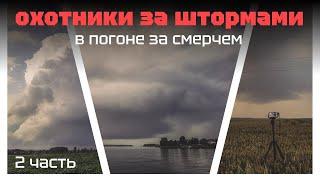 охотники за штормами

в погоне за смерчем

2 часть